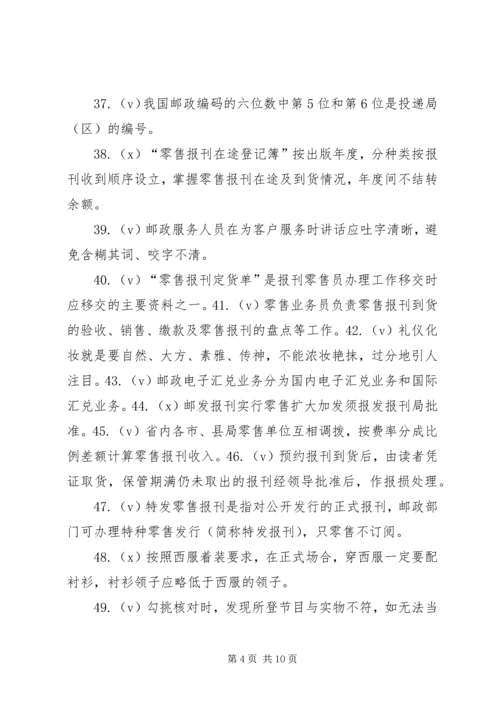 37.（v）我国邮政编码的六位数中第5位和第6位是投递局（区）的编号。

38.（x）“零售报刊在途登记簿”按出版年度，分种类按报刊收到顺序设立，掌握零售报刊在途及到货情况，年度间不结转余额。

39.（v）邮政服务人员在为客户服务时讲话应吐字清晰，避免含糊其词、咬字不清。

40.（v）“零售报刊定货单”是报刊零售员办理工作移交时应移交的主要资料之一。41.（v）零售业务员负责零售报刊到货的验收、销售、缴款及零售报刊的盘点等工作。42.（v）礼仪化妆就是要自然、大方、素雅、传神，不能浓妆艳抹，过分地引人注目。43.（v）邮政电子汇兑业务分为国内电子汇兑业务和国际汇兑业务。44.（x）邮发报刊实行零售扩大加发须报发报刊局批准。45.（v）省内各市、县局零售单位互相调拨，按费率分成比例差额计算零售报刊收入。46.（v）预约报刊到货后，由读者凭证取货，保管期满仍未取出的报刊经领导批准后，作报损处理。

47.（v）特发零售报刊是指对公开发行的正式报刊，邮政部门可办理特种零售发行（简称特发报刊），只零售不订阅。

48.（x）按照西服着装要求，在正式场合，穿西服一定要配衬衫，衬衫领子应略低于西服的领子。

49.（v）勾挑核对时，发现所登节目与实物不符，如无法当

第4页 共10页